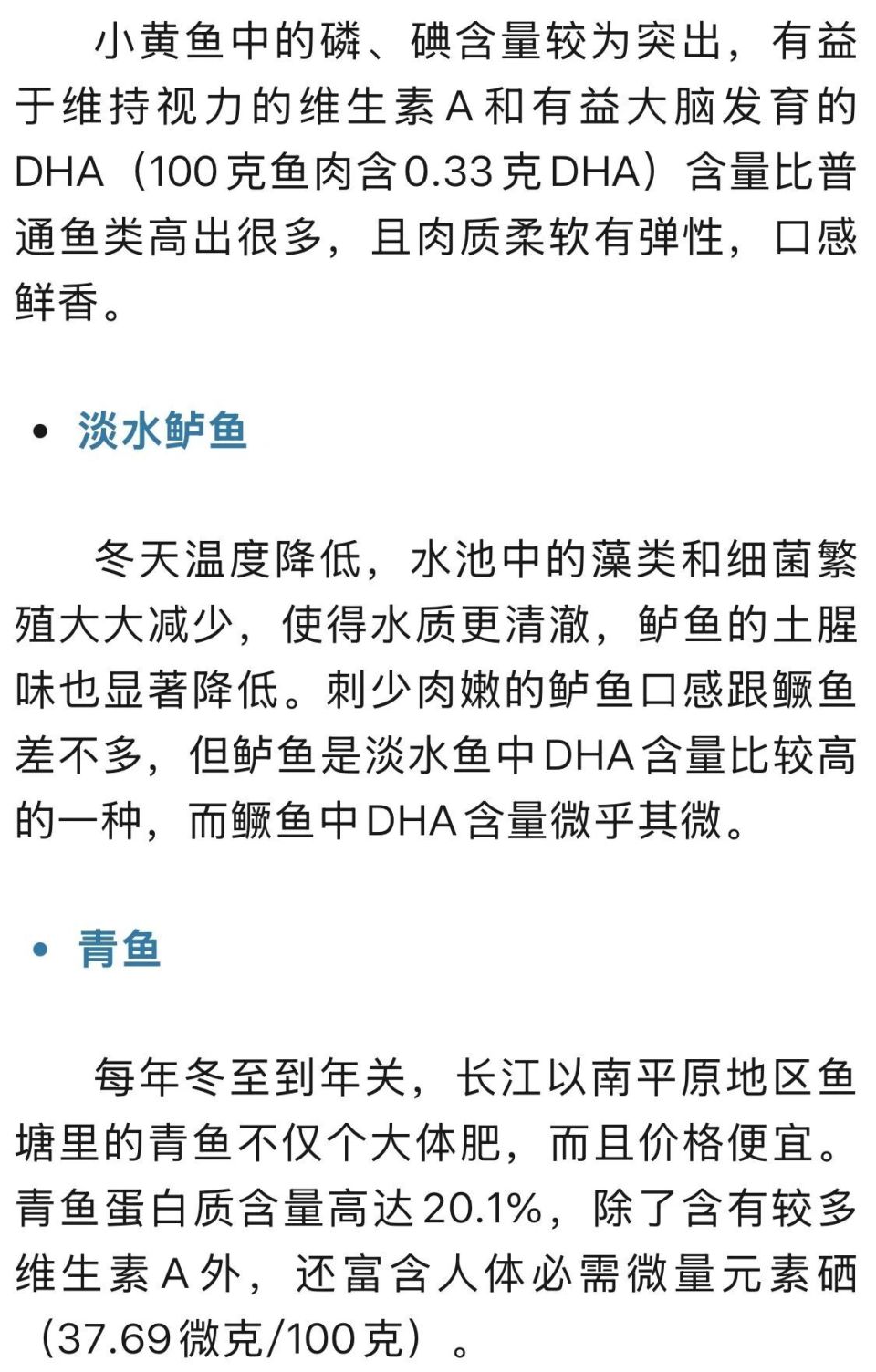 小黄鱼中的磷、碘含量较为突出，有益于维持视力的维生素A和有益大脑发育的DHA（100克鱼肉含0.33克DHA）含量比普通鱼类高出很多，且肉质柔软有弹性，口感鲜香。

• 淡水鲈鱼

冬天温度降低，水池中的藻类和细菌繁殖大大减少，使得水质更清澈，鲈鱼的土腥味也显著降低。刺少肉嫩的鲈鱼口感跟鳜鱼差不多，但鲈鱼是淡水鱼中DHA含量比较高的一种，而鳜鱼中DHA含量微乎其微。

• 青鱼

每年冬至到年关，长江以南平原地区鱼塘里的青鱼不仅个大体肥，而且价格便宜。青鱼蛋白质含量高达20.1%，除了含有较多维生素A外，还富含人体必需微量元素硒（37.69微克/100克）。